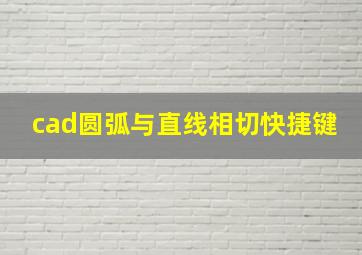 cad圆弧与直线相切快捷键